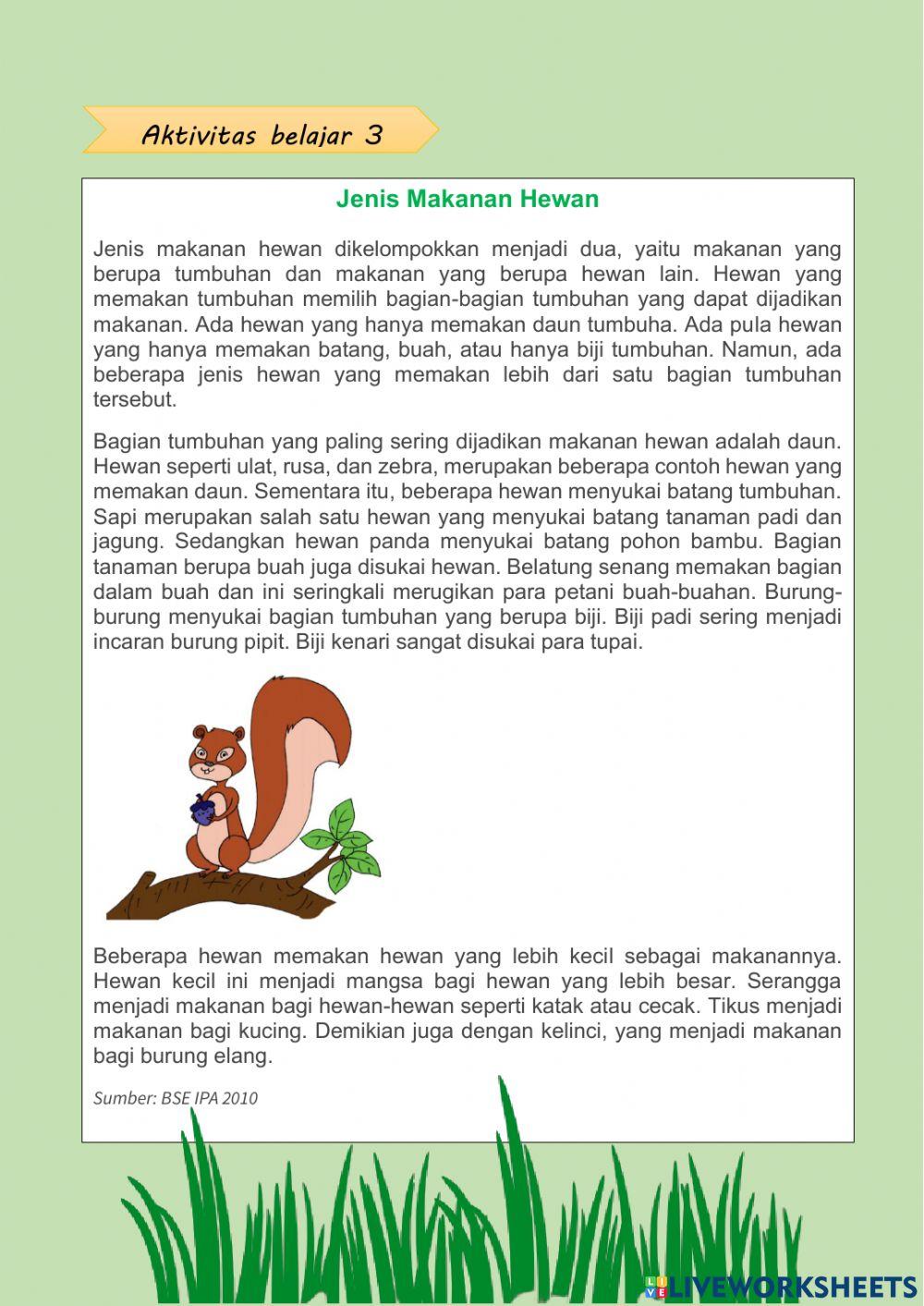 Aktivitas belajar 3

Jenis Makanan Hewan

Jenis makanan hewan dikelompokkan menjadi dua, yaitu makanan yang berupa tumbuhan dan makanan yang berupa hewan lain. Hewan yang memakan tumbuhan memilih bagian-bagian tumbuhan yang dapat dijadikan makanan. Ada hewan yang hanya memakan daun tumbuha. Ada pula hewan yang hanya memakan batang, buah, atau hanya biji tumbuhan. Namun, ada beberapa jenis hewan yang memakan lebih dari satu bagian tumbuhan tersebut.

Bagian tumbuhan yang paling sering dijadikan makanan hewan adalah daun. Hewan seperti ulat, rusa, dan zebra, merupakan beberapa contoh hewan yang memakan daun. Sementara itu, beberapa hewan menyukai batang tumbuhan. Sapi merupakan salah satu hewan yang menyukai batang tanaman padi dan jagung. Sedangkan hewan panda menyukai batang pohon bambu. Bagian tanaman berupa buah juga disukai hewan. Belatung senang memakan bagian dalam buah dan ini seringkali merugikan para petani buah-buahan. Burung-burung menyukai bagian tumbuhan yang berupa biji. Biji padi sering menjadi incaran burung pipit. Biji kenari sangat disukai para tupai.

Beberapa hewan memakan hewan yang lebih kecil sebagai makanannya. Hewan kecil ini menjadi mangsa bagi hewan yang lebih besar. Serangga menjadi makanan bagi hewan-hewan seperti katak atau cecak. Tikus menjadi makanan bagi kucing. Demikian juga dengan kelinci, yang menjadi makanan bagi burung elang.

Sumber: BSE IPA 2010

LIVEWORKSHEETS